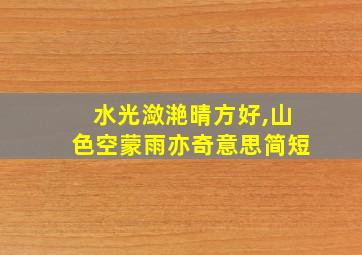 水光潋滟晴方好,山色空蒙雨亦奇意思简短